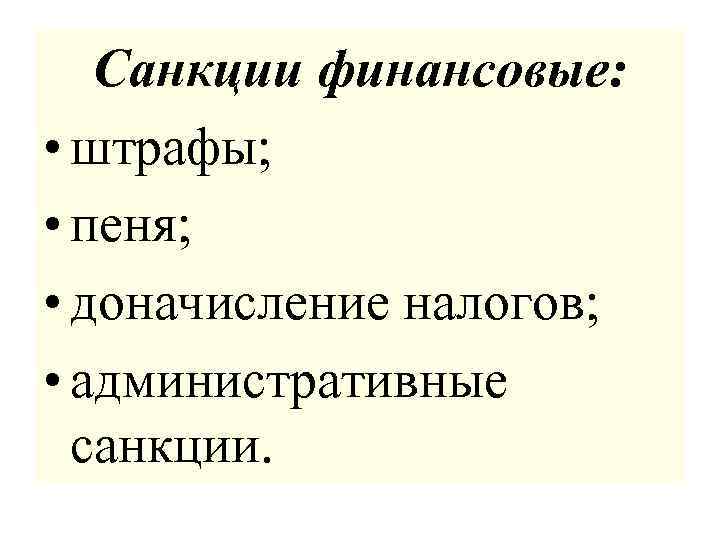 Санкции финансовые:

• штрафы;
• пеня;
• доначисление налогов;
• административные санкции.